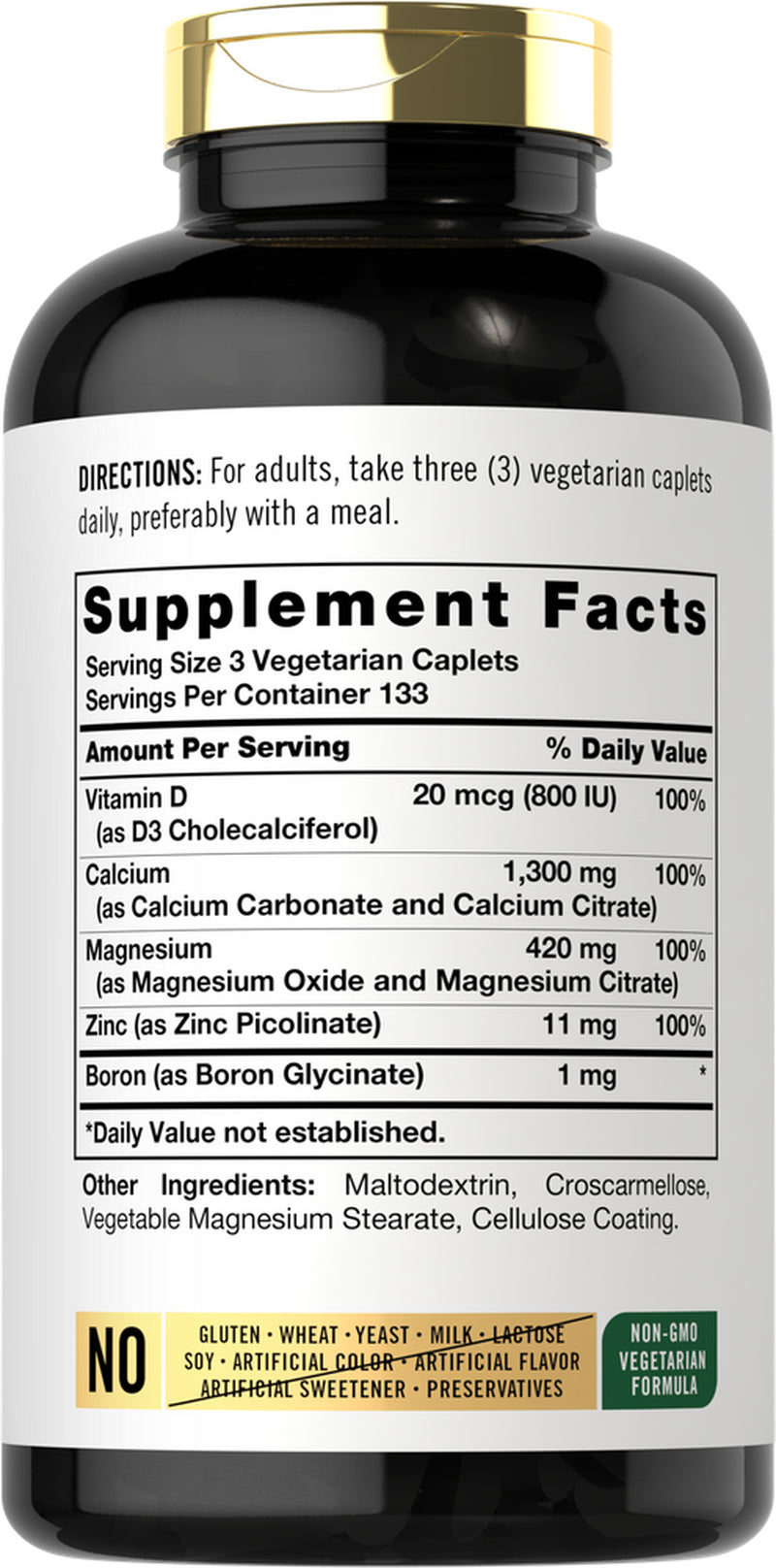 DIRECTIONS: For adults, take three (3) vegetarian caplets daily, preferably with a meal.

Supplement Facts

Serving Size 3 Vegetarian Caplets
Servings Per Container 133

| Amount Per Serving | | % Daily Value |
|---|---|---|
| Vitamin D (as D3 Cholecalciferol) | 20 mcg (800 IU) | 100% |
| Calcium (as Calcium Carbonate and Calcium Citrate) | 1,300 mg | 100% |
| Magnesium (as Magnesium Oxide and Magnesium Citrate) | 420 mg | 100% |
| Zinc (as Zinc Picolinate) | 11 mg | 100% |
| Boron (as Boron Glycinate) | 1 mg | * |

*Daily Value not established.

Other Ingredients: Maltodextrin, Croscarmellose, Vegetable Magnesium Stearate, Cellulose Coating.

NO

GLUTEN • WHEAT • YEAST • MILK • LACTOSE
SOY • ARTIFICIAL COLOR • ARTIFICIAL FLAVOR
ARTIFICIAL SWEETENER • PRESERVATIVES

NON-GMO
VEGETARIAN
FORMULA